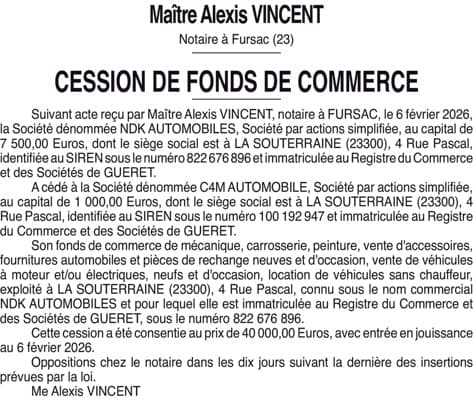 Maître Alexis VINCENT

Notaire à Fursac (23)

CESSION DE FONDS DE COMMERCE

Suivant acte reçu par Maître Alexis VINCENT, notaire à FURSAC, le 6 février 2026, la Société dénommée NDK AUTOMOBILES, Société par actions simplifiée, au capital de 7 500,00 Euros, dont le siège social est à LA SOUTERRAINE (23300), 4 Rue Pascal, identifiée au SIREN sous le numéro 822 676 896 et immatriculée au Registre du Commerce et des Sociétés de GUERET.

A cédé à la Société dénommée C4M AUTOMOBILE, Société par actions simplifiée, au capital de 1 000,00 Euros, dont le siège social est à LA SOUTERRAINE (23300), 4 Rue Pascal, identifiée au SIREN sous le numéro 100 192 947 et immatriculée au Registre du Commerce et des Sociétés de GUERET.

Son fonds de commerce de mécanique, carrosserie, peinture, vente d'accessoires, fournitures automobiles et pièces de rechange neuves et d'occasion, vente de véhicules à moteur et/ou électriques, neufs et d'occasion, location de véhicules sans chauffeur, exploité à LA SOUTERRAINE (23300), 4 Rue Pascal, connu sous le nom commercial NDK AUTOMOBILES et pour lequel elle est immatriculée au Registre du Commerce et des Sociétés de GUERET, sous le numéro 822 676 896.

Cette cession a été consentie au prix de 40 000,00 Euros, avec entrée en jouissance au 6 février 2026.

Oppositions chez le notaire dans les dix jours suivant la dernière des insertions prévues par la loi.

Me Alexis VINCENT